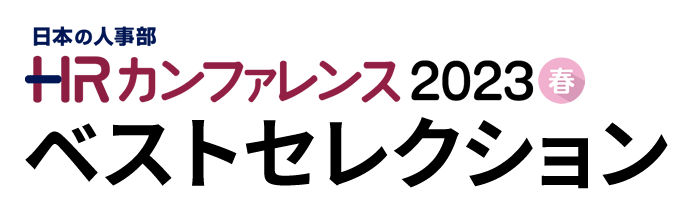 日本の人事部
HRカンファレンス2023 春
ベストセレクション